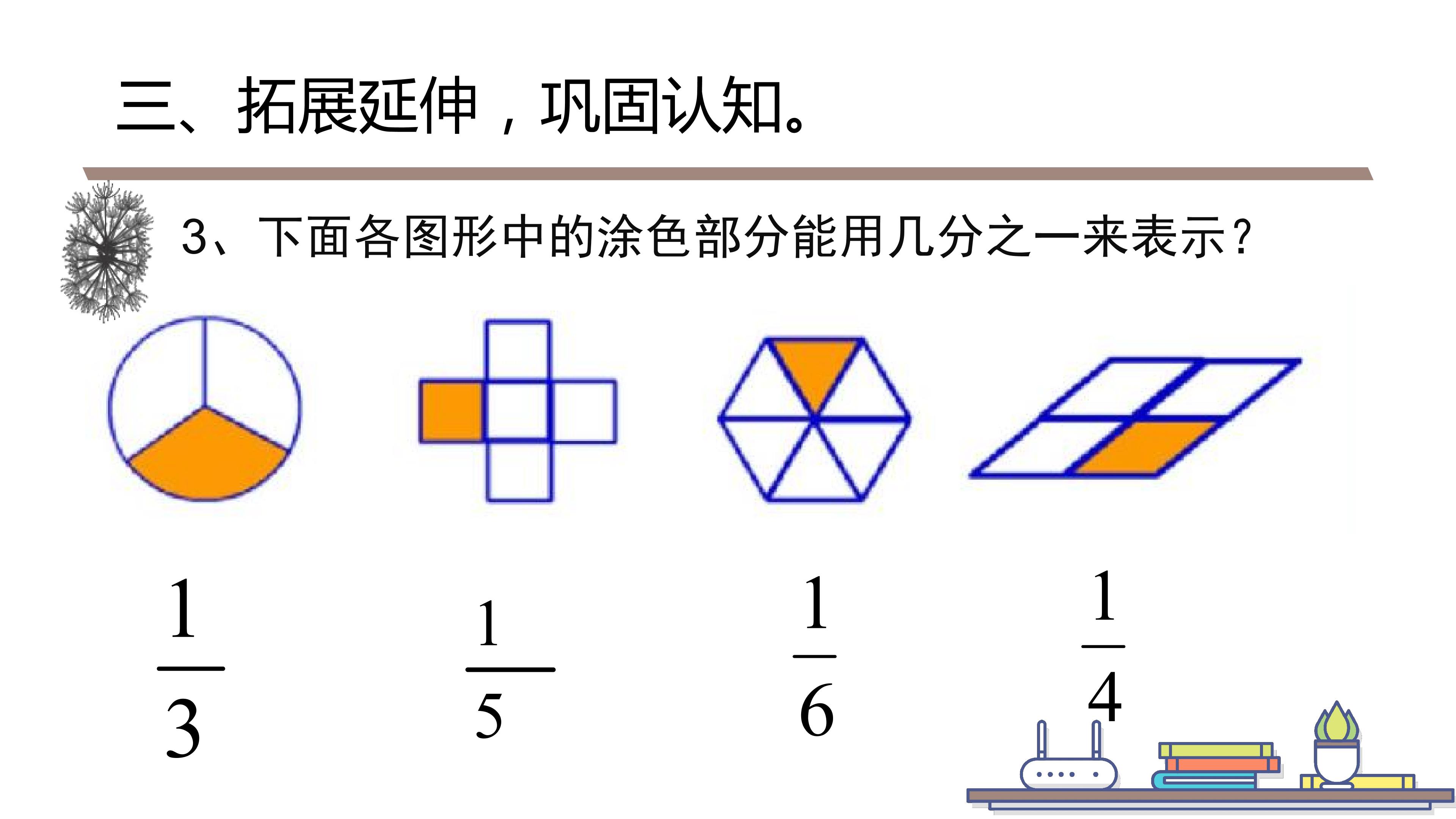 三、拓展延伸，巩固认知。

3、下面各图形中的涂色部分能用几分之一来表示？

$\frac{1}{3}$ $\frac{1}{5}$ $\frac{1}{6}$ $\frac{1}{4}$